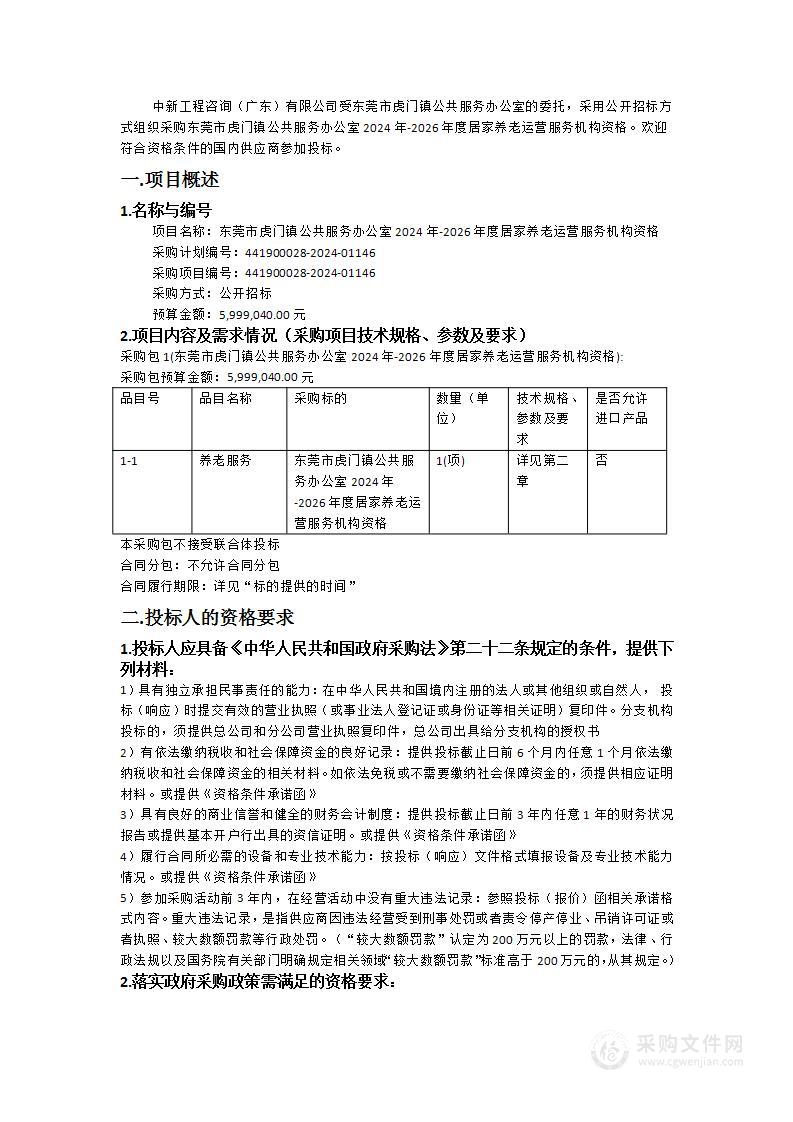 中新工程咨询（广东）有限公司受东莞市虎门镇公共服务办公室的委托，采用公开招标方式组织采购东莞市虎门镇公共服务办公室2024年-2026年度居家养老运营服务机构资格。欢迎符合资格条件的国内供应商参加投标。

一.项目概述

1.名称与编号

项目名称：东莞市虎门镇公共服务办公室2024年-2026年度居家养老运营服务机构资格
采购计划编号：441900028-2024-01146
采购项目编号：441900028-2024-01146
采购方式：公开招标
预算金额：5,999,040.00元

2.项目内容及需求情况（采购项目技术规格、参数及要求）

采购包1(东莞市虎门镇公共服务办公室2024年-2026年度居家养老运营服务机构资格):
采购包预算金额：5,999,040.00元

| 品目号 | 品目名称 | 采购标的 | 数量（单位） | 技术规格、参数及要求 | 是否允许进口产品 |
|---|---|---|---|---|---|
| 1-1 | 养老服务 | 东莞市虎门镇公共服务办公室2024年-2026年度居家养老运营服务机构资格 | 1(项) | 详见第二章 | 否 |

本采购包不接受联合体投标
合同分包：不允许合同分包
合同履行期限：详见“标的提供的时间”

二.投标人的资格要求

1.投标人应具备《中华人民共和国政府采购法》第二十二条规定的条件，提供下列材料：

1）具有独立承担民事责任的能力：在中华人民共和国境内注册的法人或其他组织或自然人，投标（响应）时提交有效的营业执照（或事业法人登记证或身份证等相关证明）复印件。分支机构投标的，须提供总公司和分公司营业执照复印件，总公司出具给分支机构的授权书

2）有依法缴纳税收和社会保障资金的良好记录：提供投标截止日前6个月内任意1个月依法缴纳税收和社会保障资金的相关材料。如依法免税或不需要缴纳社会保障资金的，须提供相应证明材料。或提供《资格条件承诺函》

3）具有良好的商业信誉和健全的财务会计制度：提供投标截止日前3年内任意1年的财务状况报告或提供基本开户行出具的资信证明。或提供《资格条件承诺函》

4）履行合同所必需的设备和专业技术能力：按投标（响应）文件格式填报设备及专业技术能力情况。或提供《资格条件承诺函》

5）参加采购活动前3年内，在经营活动中没有重大违法记录：参照投标（报价）函相关承诺格式内容。重大违法记录，是指供应商因违法经营受到刑事处罚或者责令停产停业、吊销许可证或者执照、较大数额罚款等行政处罚。（“较大数额罚款”认定为200万元以上的罚款，法律、行政法规以及国务院有关部门明确规定相关领域“较大数额罚款”标准高于200万元的，从其规定。）

2.落实政府采购政策需满足的资格要求：

采购文件网
www.cgwenjian.com